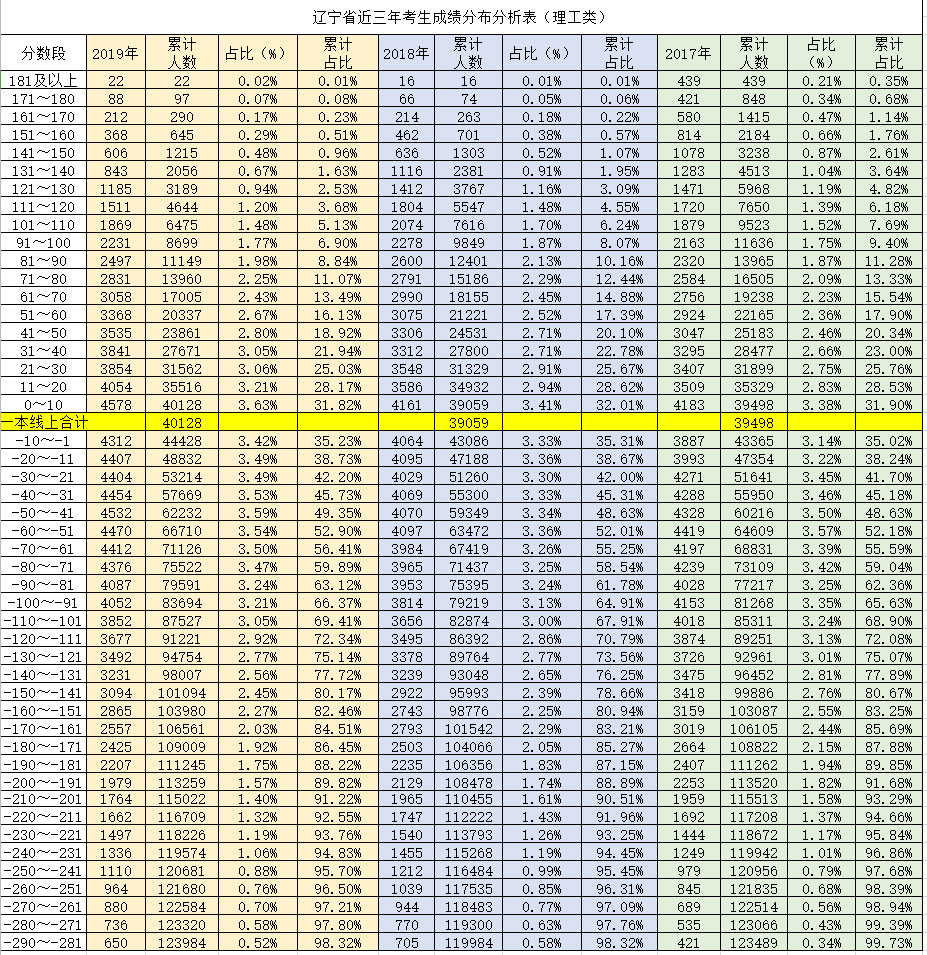 辽宁省近三年考生成绩分布分析表（理工类）

| 分数段 | 2019年 | 累计人数 | 占比（%） | 累计占比 | 2018年 | 累计人数 | 占比（%） | 累计占比 | 2017年 | 累计人数 | 占比（%） | 累计占比 |
|---|---|---|---|---|---|---|---|---|---|---|---|---|
| 181及以上 | 22 | 22 | 0.02% | 0.01% | 16 | 16 | 0.01% | 0.01% | 439 | 439 | 0.21% | 0.35% |
| 171～180 | 88 | 97 | 0.07% | 0.08% | 66 | 74 | 0.05% | 0.06% | 421 | 848 | 0.34% | 0.68% |
| 161～170 | 212 | 290 | 0.17% | 0.23% | 214 | 263 | 0.18% | 0.22% | 580 | 1415 | 0.47% | 1.14% |
| 151～160 | 368 | 645 | 0.29% | 0.51% | 462 | 701 | 0.38% | 0.57% | 814 | 2184 | 0.66% | 1.76% |
| 141～150 | 606 | 1215 | 0.48% | 0.96% | 636 | 1303 | 0.52% | 1.07% | 1078 | 3238 | 0.87% | 2.61% |
| 131～140 | 843 | 2056 | 0.67% | 1.63% | 1116 | 2381 | 0.91% | 1.95% | 1283 | 4513 | 1.04% | 3.64% |
| 121～130 | 1185 | 3189 | 0.94% | 2.53% | 1412 | 3767 | 1.16% | 3.09% | 1471 | 5968 | 1.19% | 4.82% |
| 111～120 | 1511 | 4644 | 1.20% | 3.68% | 1804 | 5547 | 1.48% | 4.55% | 1720 | 7650 | 1.39% | 6.18% |
| 101～110 | 1869 | 6475 | 1.48% | 5.13% | 2074 | 7616 | 1.70% | 6.24% | 1879 | 9523 | 1.52% | 7.69% |
| 91～100 | 2231 | 8699 | 1.77% | 6.90% | 2278 | 9849 | 1.87% | 8.07% | 2163 | 11636 | 1.75% | 9.40% |
| 81～90 | 2497 | 11149 | 1.98% | 8.84% | 2600 | 12401 | 2.13% | 10.16% | 2320 | 13965 | 1.87% | 11.28% |
| 71～80 | 2831 | 13960 | 2.25% | 11.07% | 2791 | 15186 | 2.29% | 12.44% | 2584 | 16505 | 2.09% | 13.33% |
| 61～70 | 3058 | 17005 | 2.43% | 13.49% | 2990 | 18155 | 2.45% | 14.88% | 2756 | 19238 | 2.23% | 15.54% |
| 51～60 | 3368 | 20337 | 2.67% | 16.13% | 3075 | 21221 | 2.52% | 17.39% | 2924 | 22165 | 2.36% | 17.90% |
| 41～50 | 3535 | 23861 | 2.80% | 18.92% | 3306 | 24531 | 2.71% | 20.10% | 3047 | 25183 | 2.46% | 20.34% |
| 31～40 | 3841 | 27671 | 3.05% | 21.94% | 3312 | 27800 | 2.71% | 22.78% | 3295 | 28477 | 2.66% | 23.00% |
| 21～30 | 3854 | 31562 | 3.06% | 25.03% | 3548 | 31329 | 2.91% | 25.67% | 3407 | 31899 | 2.75% | 25.76% |
| 11～20 | 4054 | 35516 | 3.21% | 28.17% | 3586 | 34932 | 2.94% | 28.62% | 3509 | 35329 | 2.83% | 28.53% |
| 0～10 | 4578 | 40128 | 3.63% | 31.82% | 4161 | 39059 | 3.41% | 32.01% | 4183 | 39498 | 3.38% | 31.90% |
| 一本线上合计 | | 40128 | | | | 39059 | | | | 39498 | | |
| -10～-1 | 4312 | 44428 | 3.42% | 35.23% | 4064 | 43086 | 3.33% | 35.31% | 3887 | 43365 | 3.14% | 35.02% |
| -20～-11 | 4407 | 48832 | 3.49% | 38.73% | 4095 | 47188 | 3.36% | 38.67% | 3993 | 47354 | 3.22% | 38.24% |
| -30～-21 | 4404 | 53214 | 3.49% | 42.20% | 4029 | 51260 | 3.30% | 42.00% | 4271 | 51641 | 3.45% | 41.70% |
| -40～-31 | 4454 | 57669 | 3.53% | 45.73% | 4069 | 55300 | 3.33% | 45.31% | 4288 | 55950 | 3.46% | 45.18% |
| -50～-41 | 4532 | 62232 | 3.59% | 49.35% | 4070 | 59349 | 3.34% | 48.63% | 4328 | 60216 | 3.50% | 48.63% |
| -60～-51 | 4470 | 66710 | 3.54% | 52.90% | 4097 | 63472 | 3.36% | 52.01% | 4419 | 64609 | 3.57% | 52.18% |
| -70～-61 | 4412 | 71126 | 3.50% | 56.41% | 3984 | 67419 | 3.26% | 55.25% | 4197 | 68831 | 3.39% | 55.59% |
| -80～-71 | 4376 | 75522 | 3.47% | 59.89% | 3965 | 71437 | 3.25% | 58.54% | 4239 | 73109 | 3.42% | 59.04% |
| -90～-81 | 4087 | 79591 | 3.24% | 63.12% | 3953 | 75395 | 3.24% | 61.78% | 4028 | 77217 | 3.25% | 62.36% |
| -100～-91 | 4052 | 83694 | 3.21% | 66.37% | 3814 | 79219 | 3.13% | 64.91% | 4153 | 81268 | 3.35% | 65.63% |
| -110～-101 | 3852 | 87527 | 3.05% | 69.41% | 3656 | 82874 | 3.00% | 67.91% | 4018 | 85311 | 3.24% | 68.90% |
| -120～-111 | 3677 | 91221 | 2.92% | 72.34% | 3495 | 86392 | 2.86% | 70.79% | 3874 | 89251 | 3.13% | 72.08% |
| -130～-121 | 3492 | 94754 | 2.77% | 75.14% | 3378 | 89764 | 2.77% | 73.56% | 3726 | 92961 | 3.01% | 75.07% |
| -140～-131 | 3231 | 98007 | 2.56% | 77.72% | 3239 | 93048 | 2.65% | 76.25% | 3475 | 96452 | 2.81% | 77.89% |
| -150～-141 | 3094 | 101094 | 2.45% | 80.17% | 2922 | 95993 | 2.39% | 78.66% | 3418 | 99886 | 2.76% | 80.67% |
| -160～-151 | 2865 | 103980 | 2.27% | 82.46% | 2743 | 98776 | 2.25% | 80.94% | 3159 | 103087 | 2.55% | 83.25% |
| -170～-161 | 2557 | 106561 | 2.03% | 84.51% | 2793 | 101542 | 2.29% | 83.21% | 3019 | 106105 | 2.44% | 85.69% |
| -180～-171 | 2425 | 109009 | 1.92% | 86.45% | 2503 | 104066 | 2.05% | 85.27% | 2664 | 108822 | 2.15% | 87.88% |
| -190～-181 | 2207 | 111245 | 1.75% | 88.22% | 2235 | 106356 | 1.83% | 87.15% | 2407 | 111262 | 1.94% | 89.85% |
| -200～-191 | 1979 | 113259 | 1.57% | 89.82% | 2129 | 108478 | 1.74% | 88.89% | 2253 | 113520 | 1.82% | 91.68% |
| -210～-201 | 1764 | 115022 | 1.40% | 91.22% | 1965 | 110455 | 1.61% | 90.51% | 1959 | 115513 | 1.58% | 93.29% |
| -220～-211 | 1662 | 116709 | 1.32% | 92.55% | 1747 | 112222 | 1.43% | 91.96% | 1692 | 117208 | 1.37% | 94.66% |
| -230～-221 | 1497 | 118226 | 1.19% | 93.76% | 1540 | 113793 | 1.26% | 93.25% | 1444 | 118672 | 1.17% | 95.84% |
| -240～-231 | 1336 | 119574 | 1.06% | 94.83% | 1455 | 115268 | 1.19% | 94.45% | 1249 | 119942 | 1.01% | 96.86% |
| -250～-241 | 1110 | 120681 | 0.88% | 95.70% | 1212 | 116484 | 0.99% | 95.45% | 979 | 120956 | 0.79% | 97.68% |
| -260～-251 | 964 | 121680 | 0.76% | 96.50% | 1039 | 117535 | 0.85% | 96.31% | 845 | 121835 | 0.68% | 98.39% |
| -270～-261 | 880 | 122584 | 0.70% | 97.21% | 944 | 118483 | 0.77% | 97.09% | 689 | 122514 | 0.56% | 98.94% |
| -280～-271 | 736 | 123320 | 0.58% | 97.80% | 770 | 119300 | 0.63% | 97.76% | 535 | 123066 | 0.43% | 99.39% |
| -290～-281 | 650 | 123984 | 0.52% | 98.32% | 705 | 119984 | 0.58% | 98.32% | 421 | 123489 | 0.34% | 99.73% |